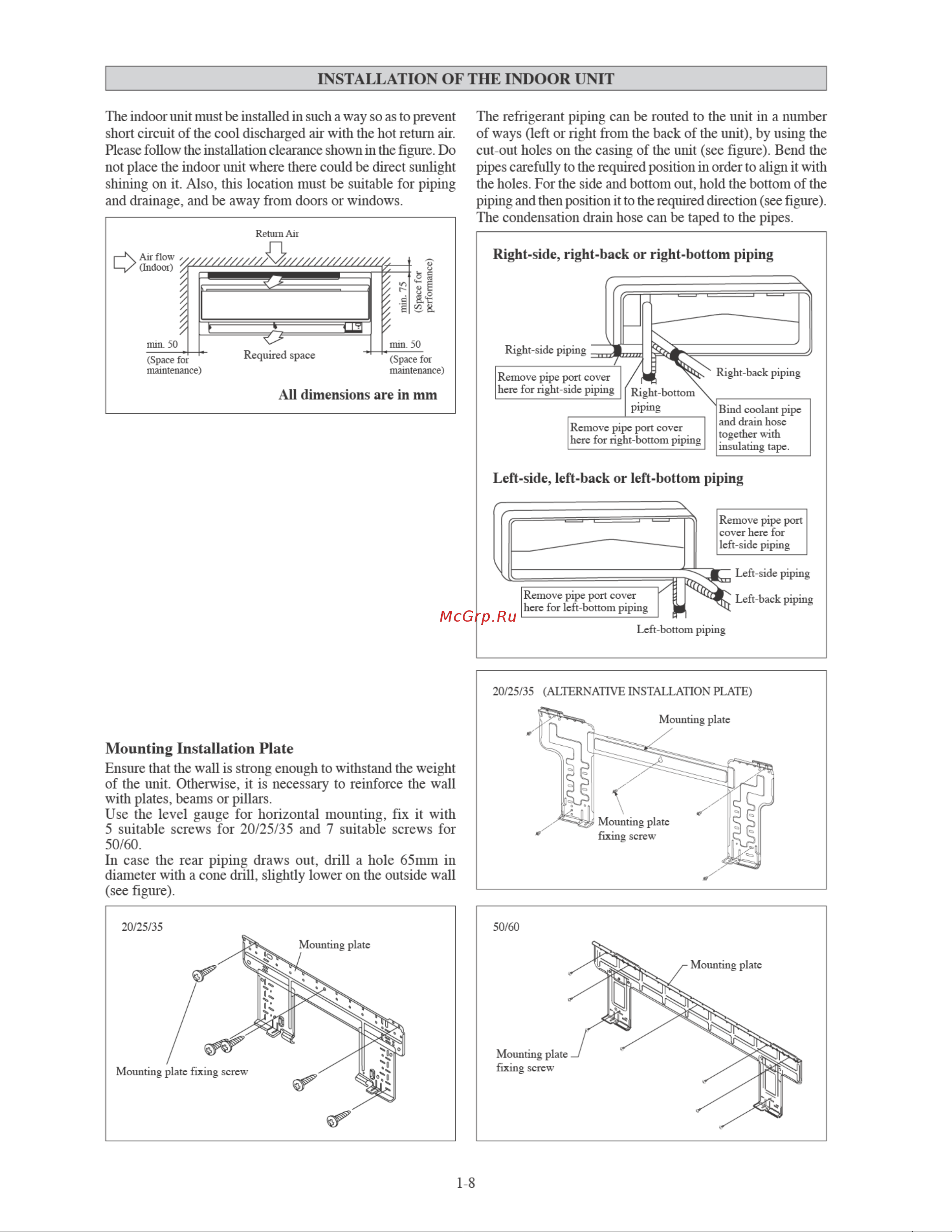 INSTALLATION OF THE INDOOR UNIT

The indoor unit must be installed in such a way so as to prevent short circuit of the cool discharged air with the hot return air. Please follow the installation clearance shown in the figure. Do not place the indoor unit where there could be direct sunlight shining on it. Also, this location must be suitable for piping and drainage, and be away from doors or windows.

Return Air
Air flow (Indoor)
min. 75
(Space for performance)
min. 50
(Space for maintenance)
Required space
min. 50
(Space for maintenance)
All dimensions are in mm

Mounting Installation Plate
Ensure that the wall is strong enough to withstand the weight of the unit. Otherwise, it is necessary to reinforce the wall with plates, beams or pillars.
Use the level gauge for horizontal mounting, fix it with 5 suitable screws for 20/25/35 and 7 suitable screws for 50/60.
In case the rear piping draws out, drill a hole 65mm in diameter with a cone drill, slightly lower on the outside wall (see figure).

20/25/35
Mounting plate
Mounting plate fixing screw

The refrigerant piping can be routed to the unit in a number of ways (left or right from the back of the unit), by using the cut-out holes on the casing of the unit (see figure). Bend the pipes carefully to the required position in order to align it with the holes. For the side and bottom out, hold the bottom of the piping and then position it to the required direction (see figure). The condensation drain hose can be taped to the pipes.

Right-side, right-back or right-bottom piping
Right-side piping
Remove pipe port cover here for right-side piping
Right-bottom piping
Right-back piping
Remove pipe port cover here for right-bottom piping
Bind coolant pipe and drain hose together with insulating tape.

Left-side, left-back or left-bottom piping
Remove pipe port cover here for left-side piping
Left-side piping
Left-back piping
Remove pipe port cover here for left-bottom piping
Left-bottom piping

McGrp.Ru

20/25/35 (ALTERNATIVE INSTALLATION PLATE)
Mounting plate
Mounting plate fixing screw

50/60
Mounting plate
Mounting plate fixing screw

1-8